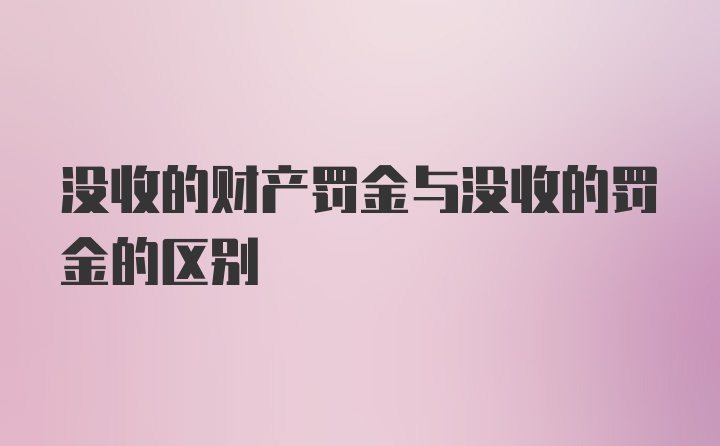 没收的财产罚金与没收的罚金的区别